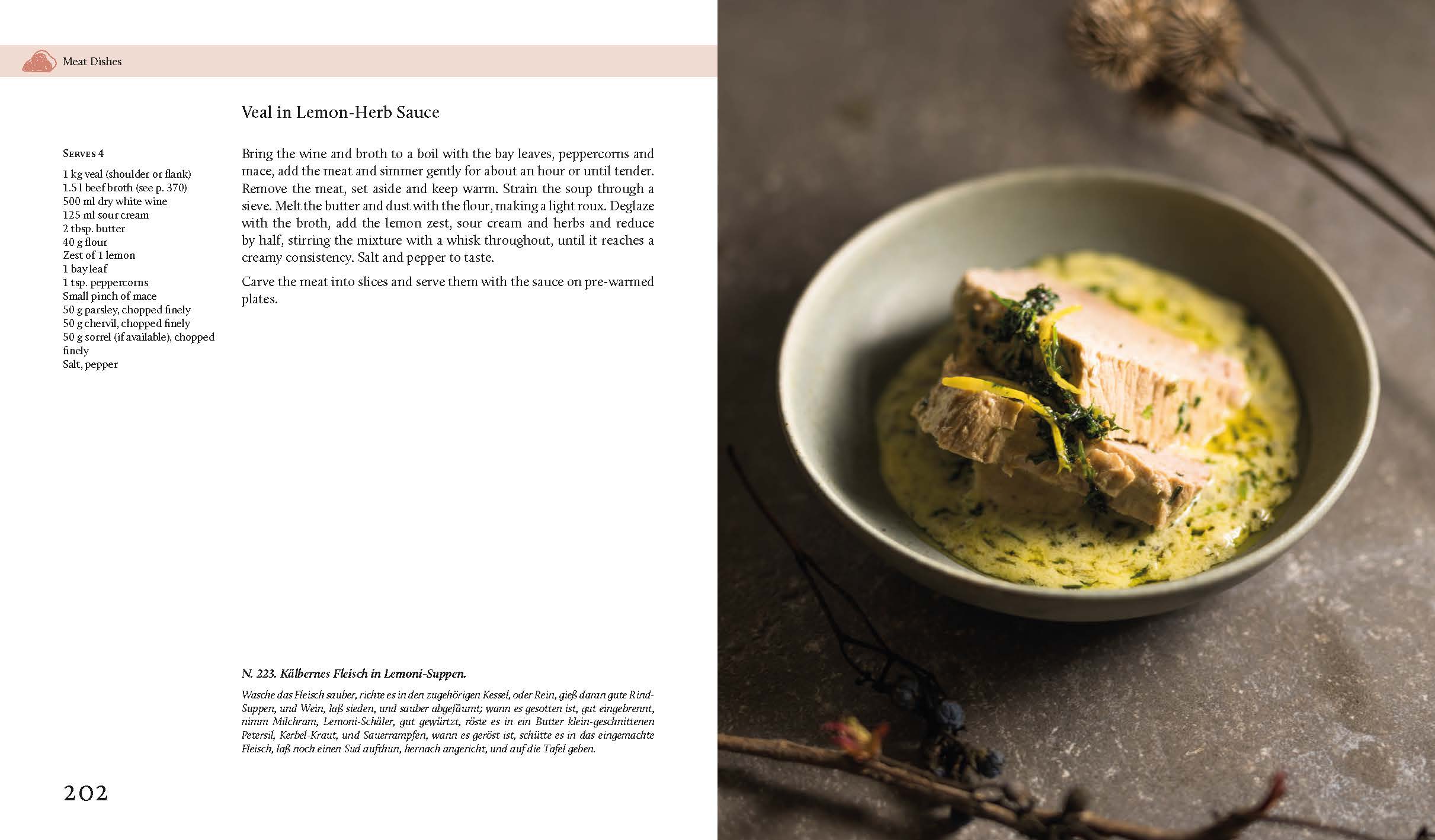 Meat Dishes

Veal in Lemon-Herb Sauce

Serves 4

1 kg veal (shoulder or flank)
1.5 l beef broth (see p. 370)
500 ml dry white wine
125 ml sour cream
2 tbsp. butter
40 g flour
Zest of 1 lemon
1 bay leaf
1 tsp. peppercorns
Small pinch of mace
50 g parsley, chopped finely
50 g chervil, chopped finely
50 g sorrel (if available), chopped finely
Salt, pepper

Bring the wine and broth to a boil with the bay leaves, peppercorns and mace, add the meat and simmer gently for about an hour or until tender. Remove the meat, set aside and keep warm. Strain the soup through a sieve. Melt the butter and dust with the flour, making a light roux. Deglaze with the broth, add the lemon zest, sour cream and herbs and reduce by half, stirring the mixture with a whisk throughout, until it reaches a creamy consistency. Salt and pepper to taste.

Carve the meat into slices and serve them with the sauce on pre-warmed plates.

N. 223. Kälbernes Fleisch in Lemoni-Suppen.

Wasche das Fleisch sauber, richte es in den zugehörigen Kessel, oder Rein, gieß daran gute Rind-Suppen, und Wein, laß sieden, und sauber abgefäumt; wann es gesotten ist, gut eingebrennt, nimm Milchram, Lemoni-Schäler, gut gewürtzt, röste es in ein Butter klein-geschnittenen Petersil, Kerbel-Kraut, und Sauerrampfen, wann es geröst ist, schütte es in das eingemachte Fleisch, laß noch einen Sud aufthun, hernach angericht, und auf die Tafel geben.

202